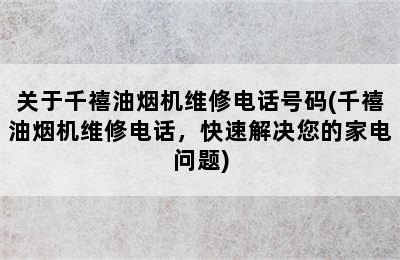 关于千禧油烟机维修电话号码(千禧油烟机维修电话，快速解决您的家电问题)